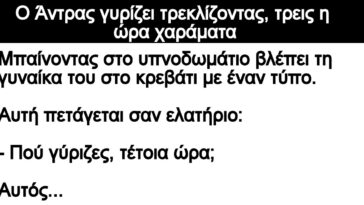 Ο Άντρας γυρίζει τρεκλίζοντας, τρεις η ώρα χαράματα

Μπαίνοντας στο υπνοδωμάτιο βλέπει τη γυναίκα του στο κρεβάτι με έναν τύπο.

Αυτή πετάγεται σαν ελατήριο:

- Πού γύριζες, τέτοια ώρα;

Αυτός...